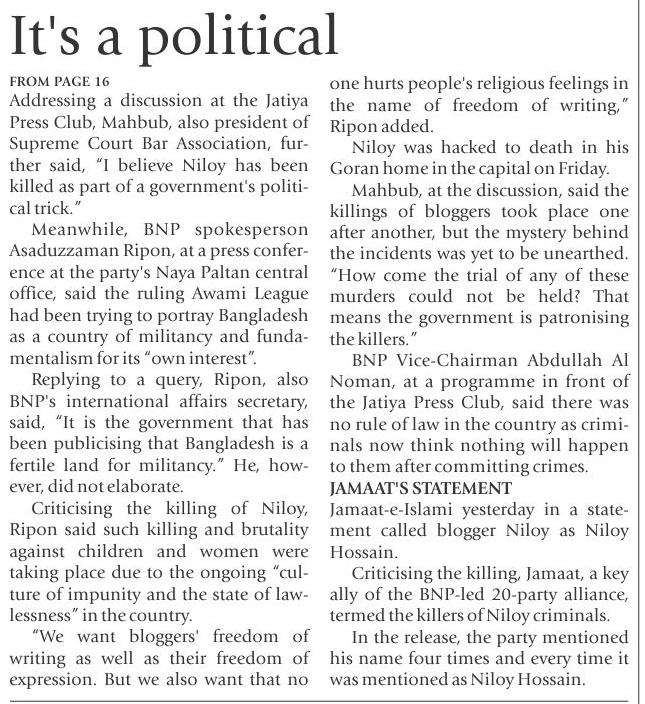 It's a political

FROM PAGE 16
Addressing a discussion at the Jatiya Press Club, Mahbub, also president of Supreme Court Bar Association, further said, "I believe Niloy has been killed as part of a government's political trick."

Meanwhile, BNP spokesperson Asaduzzaman Ripon, at a press conference at the party's Naya Paltan central office, said the ruling Awami League had been trying to portray Bangladesh as a country of militancy and fundamentalism for its "own interest".

Replying to a query, Ripon, also BNP's international affairs secretary, said, "It is the government that has been publicising that Bangladesh is a fertile land for militancy." He, however, did not elaborate.

Criticising the killing of Niloy, Ripon said such killing and brutality against children and women were taking place due to the ongoing "culture of impunity and the state of lawlessness" in the country.

"We want bloggers' freedom of writing as well as their freedom of expression. But we also want that no one hurts people's religious feelings in the name of freedom of writing," Ripon added.

Niloy was hacked to death in his Goran home in the capital on Friday.

Mahbub, at the discussion, said the killings of bloggers took place one after another, but the mystery behind the incidents was yet to be unearthed. "How come the trial of any of these murders could not be held? That means the government is patronising the killers."

BNP Vice-Chairman Abdullah Al Noman, at a programme in front of the Jatiya Press Club, said there was no rule of law in the country as criminals now think nothing will happen to them after committing crimes.

JAMAAT'S STATEMENT
Jamaat-e-Islami yesterday in a statement called blogger Niloy as Niloy Hossain.

Criticising the killing, Jamaat, a key ally of the BNP-led 20-party alliance, termed the killers of Niloy criminals.

In the release, the party mentioned his name four times and every time it was mentioned as Niloy Hossain.